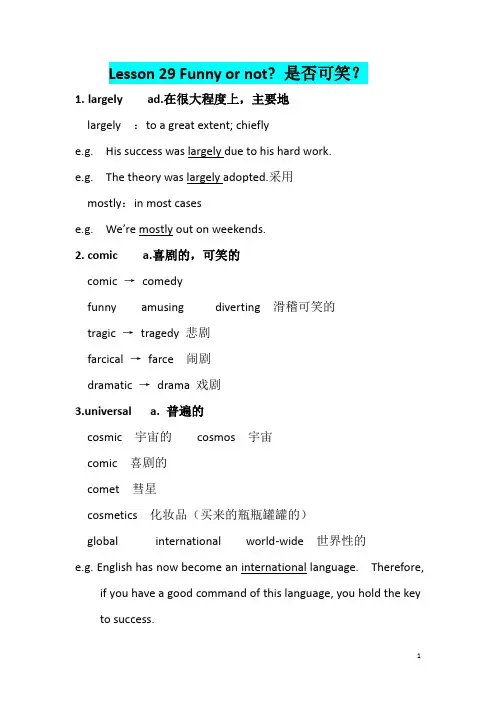 Lesson 29 Funny or not? 是否可笑？

1. largely ad.在很大程度上，主要地

largely ：to a great extent; chiefly

e.g. His success was largely due to his hard work.

e.g. The theory was largely adopted.采用

mostly：in most cases

e.g. We're mostly out on weekends.

2. comic a.喜剧的，可笑的

comic → comedy

funny amusing diverting 滑稽可笑的

tragic → tragedy 悲剧

farcical → farce 闹剧

dramatic → drama 戏剧

3.universal a. 普遍的

cosmic 宇宙的 cosmos 宇宙

comic 喜剧的

comet 彗星

cosmetics 化妆品（买来的瓶瓶罐罐的）

global international world-wide 世界性的

e.g. English has now become an international language. Therefore, if you have a good command of this language, you hold the key to success.

1